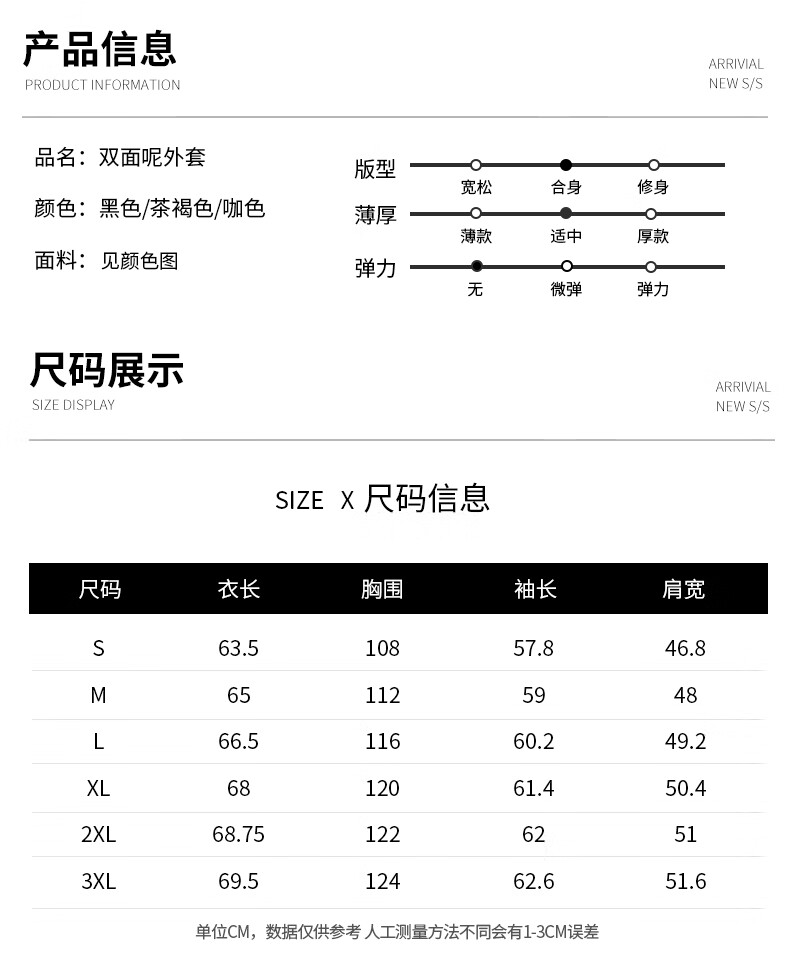 产品信息
PRODUCT INFORMATION

ARRIVIAL
NEW S/S

品名：双面呢外套

颜色：黑色/茶褐色/咖色

面料：见颜色图

版型
宽松 合身 修身

薄厚
薄款 适中 厚款

弹力
无 微弹 弹力

尺码展示
SIZE DISPLAY

ARRIVIAL
NEW S/S

SIZE X 尺码信息

| 尺码 | 衣长 | 胸围 | 袖长 | 肩宽 |
|---|---|---|---|---|
| S | 63.5 | 108 | 57.8 | 46.8 |
| M | 65 | 112 | 59 | 48 |
| L | 66.5 | 116 | 60.2 | 49.2 |
| XL | 68 | 120 | 61.4 | 50.4 |
| 2XL | 68.75 | 122 | 62 | 51 |
| 3XL | 69.5 | 124 | 62.6 | 51.6 |

单位CM，数据仅供参考 人工测量方法不同会有1-3CM误差